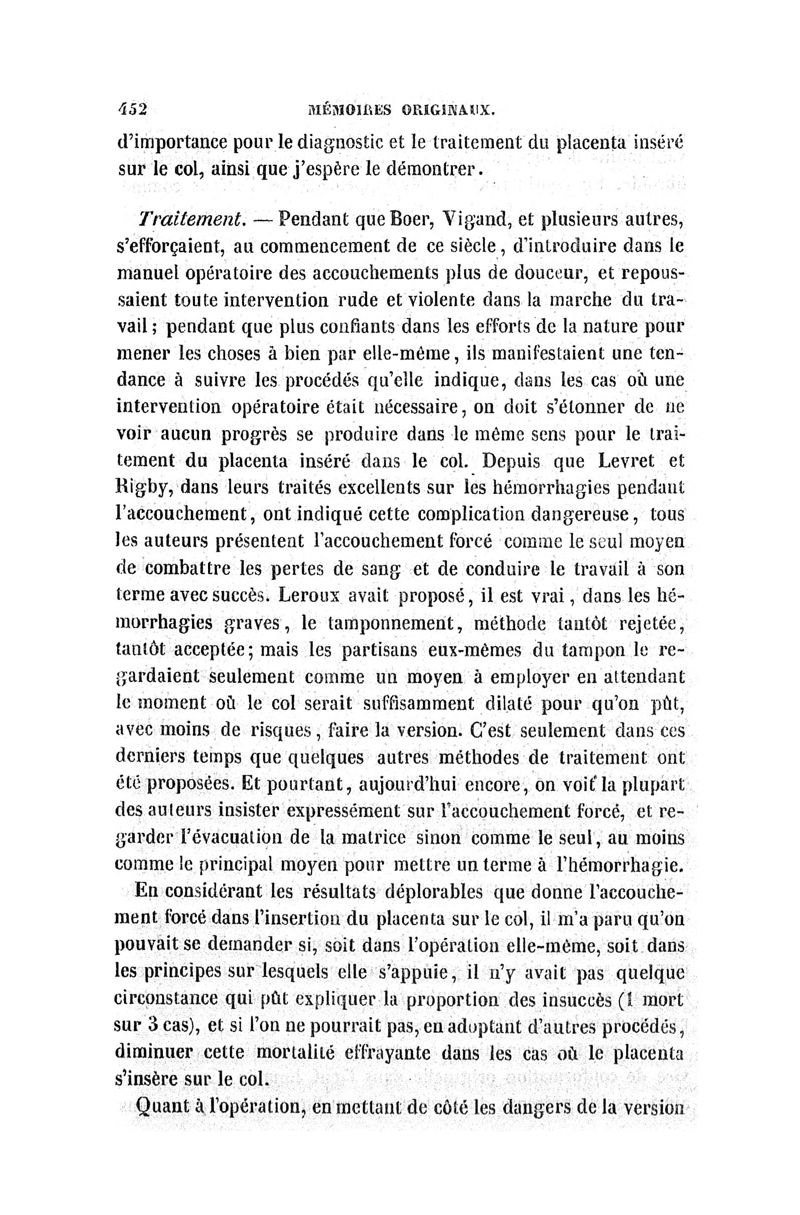 452 MÉMOIRES ORIGINAUX.

d'importance pour le diagnostic et le traitement du placenta inséré sur le col, ainsi que j'espère le démontrer.

Traitement. — Pendant que Boer, Vigand, et plusieurs autres, s'efforçaient, au commencement de ce siècle, d'introduire dans le manuel opératoire des accouchements plus de douceur, et repoussaient toute intervention rude et violente dans la marche du travail; pendant que plus confiants dans les efforts de la nature pour mener les choses à bien par elle-même, ils manifestaient une tendance à suivre les procédés qu'elle indique, dans les cas où une intervention opératoire était nécessaire, on doit s'étonner de ne voir aucun progrès se produire dans le même sens pour le traitement du placenta inséré dans le col. Depuis que Levret et Rigby, dans leurs traités excellents sur les hémorrhagies pendant l'accouchement, ont indiqué cette complication dangereuse, tous les auteurs présentent l'accouchement forcé comme le seul moyen de combattre les pertes de sang et de conduire le travail à son terme avec succès. Leroux avait proposé, il est vrai, dans les hémorrhagies graves, le tamponnement, méthode tantôt rejetée, tantôt acceptée; mais les partisans eux-mêmes du tampon le regardaient seulement comme un moyen à employer en attendant le moment où le col serait suffisamment dilaté pour qu'on pût, avec moins de risques, faire la version. C'est seulement dans ces derniers temps que quelques autres méthodes de traitement ont été proposées. Et pourtant, aujourd'hui encore, on voit la plupart des auteurs insister expressément sur l'accouchement forcé, et regarder l'évacuation de la matrice sinon comme le seul, au moins comme le principal moyen pour mettre un terme à l'hémorrhagie.

En considérant les résultats déplorables que donne l'accouchement forcé dans l'insertion du placenta sur le col, il m'a paru qu'on pouvait se demander si, soit dans l'opération elle-même, soit dans les principes sur lesquels elle s'appuie, il n'y avait pas quelque circonstance qui pût expliquer la proportion des insuccès (1 mort sur 3 cas), et si l'on ne pourrait pas, en adoptant d'autres procédés, diminuer cette mortalité effrayante dans les cas où le placenta s'insère sur le col.

Quant à l'opération, en mettant de côté les dangers de la version